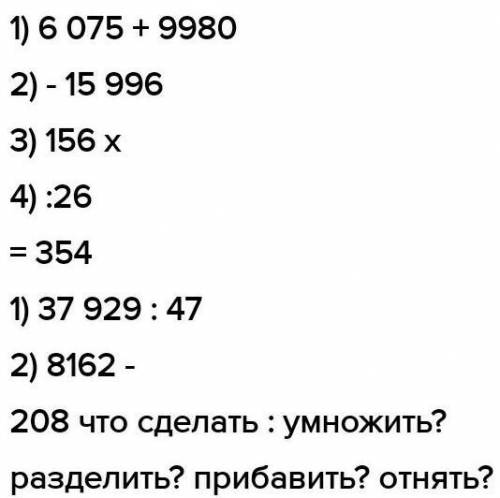 1) 6 075 + 9980

2) - 15 996

3) 156 x

4) :26

= 354

1) 37 929 : 47

2) 8162 -

208 что сделать : умножить? разделить? прибавить? отнять?